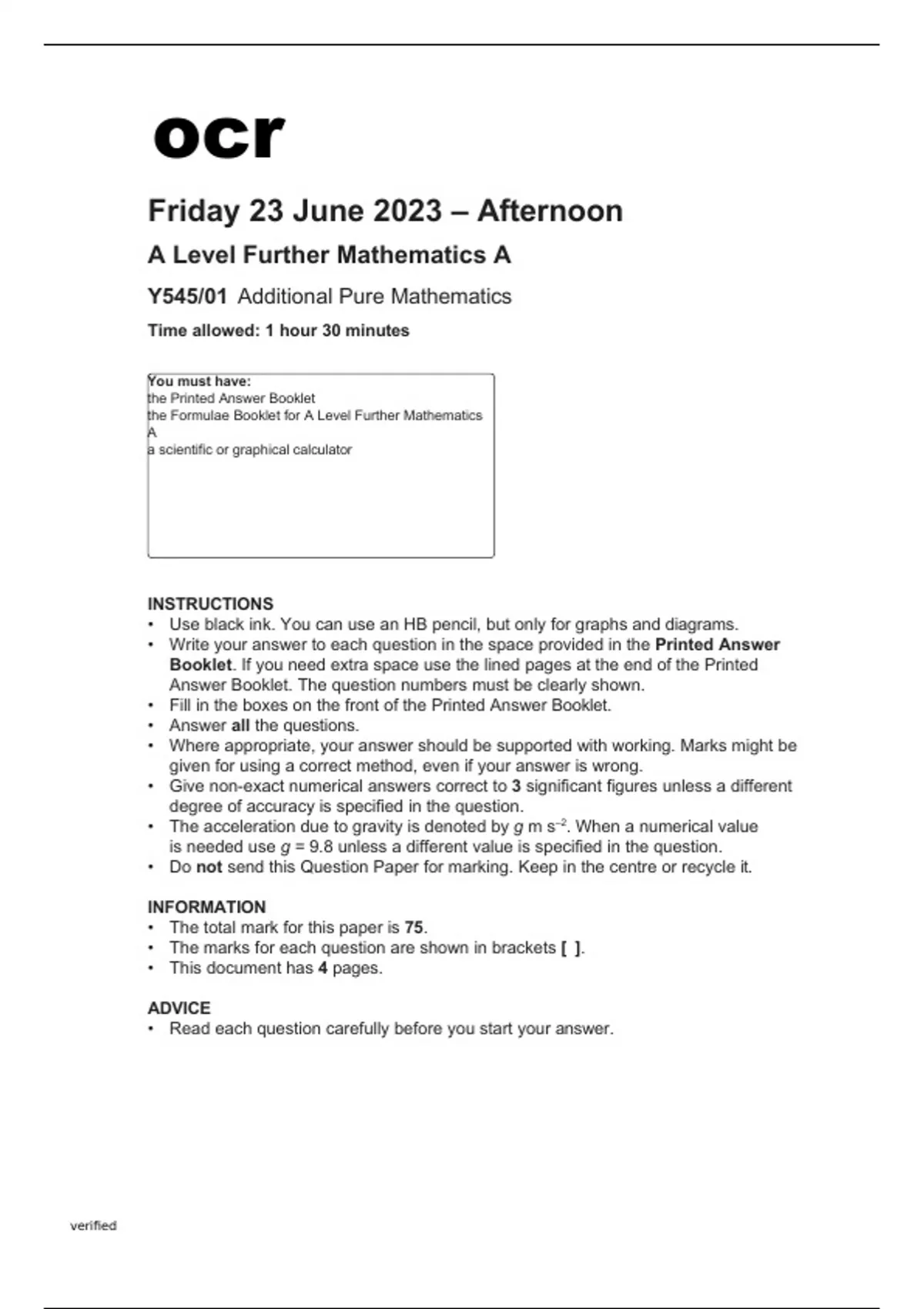 ocr

Friday 23 June 2023 – Afternoon

A Level Further Mathematics A

Y545/01 Additional Pure Mathematics

Time allowed: 1 hour 30 minutes

You must have:
the Printed Answer Booklet
the Formulae Booklet for A Level Further Mathematics A
a scientific or graphical calculator

INSTRUCTIONS
• Use black ink. You can use an HB pencil, but only for graphs and diagrams.
• Write your answer to each question in the space provided in the Printed Answer Booklet. If you need extra space use the lined pages at the end of the Printed Answer Booklet. The question numbers must be clearly shown.
• Fill in the boxes on the front of the Printed Answer Booklet.
• Answer all the questions.
• Where appropriate, your answer should be supported with working. Marks might be given for using a correct method, even if your answer is wrong.
• Give non-exact numerical answers correct to 3 significant figures unless a different degree of accuracy is specified in the question.
• The acceleration due to gravity is denoted by $g$ m s$^{-2}$. When a numerical value is needed use $g = 9.8$ unless a different value is specified in the question.
• Do not send this Question Paper for marking. Keep in the centre or recycle it.

INFORMATION
• The total mark for this paper is 75.
• The marks for each question are shown in brackets [ ].
• This document has 4 pages.

ADVICE
• Read each question carefully before you start your answer.

verified